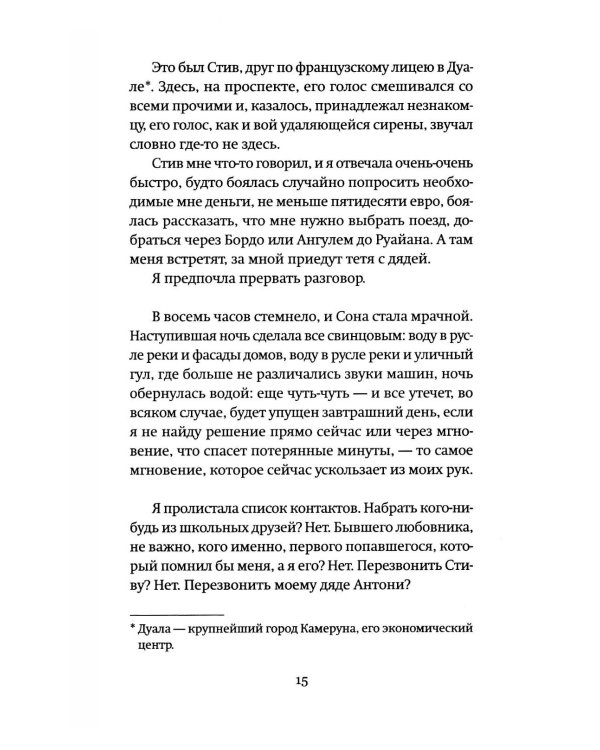 Это был Стив, друг по французскому лицею в Дуале*. Здесь, на проспекте, его голос смешивался со всеми прочими и, казалось, принадлежал незнакомцу, его голос, как и вой удаляющейся сирены, звучал словно где-то не здесь.

Стив мне что-то говорил, и я отвечала очень-очень быстро, будто боялась случайно попросить необходимые мне деньги, не меньше пятидесяти евро, боялась рассказать, что мне нужно выбрать поезд, добраться через Бордо или Ангулем до Руайана. А там меня встретят, за мной приедут тетя с дядей.

Я предпочла прервать разговор.

В восемь часов стемнело, и Сона стала мрачной. Наступившая ночь сделала все свинцовым: воду в русле реки и фасады домов, воду в русле реки и уличный гул, где больше не различались звуки машин, ночь обернулась водой: еще чуть-чуть — и все утечет, во всяком случае, будет упущен завтрашний день, если я не найду решение прямо сейчас или через мгновение, что спасет потерянные минуты, — то самое мгновение, которое сейчас ускользает из моих рук.

Я пролистала список контактов. Набрать кого-нибудь из школьных друзей? Нет. Бывшего любовника, не важно, кого именно, первого попавшегося, который помнил бы меня, а я его? Нет. Перезвонить Стиву? Нет. Перезвонить моему дяде Антони?

* Дуала — крупнейший город Камеруна, его экономический центр.

15